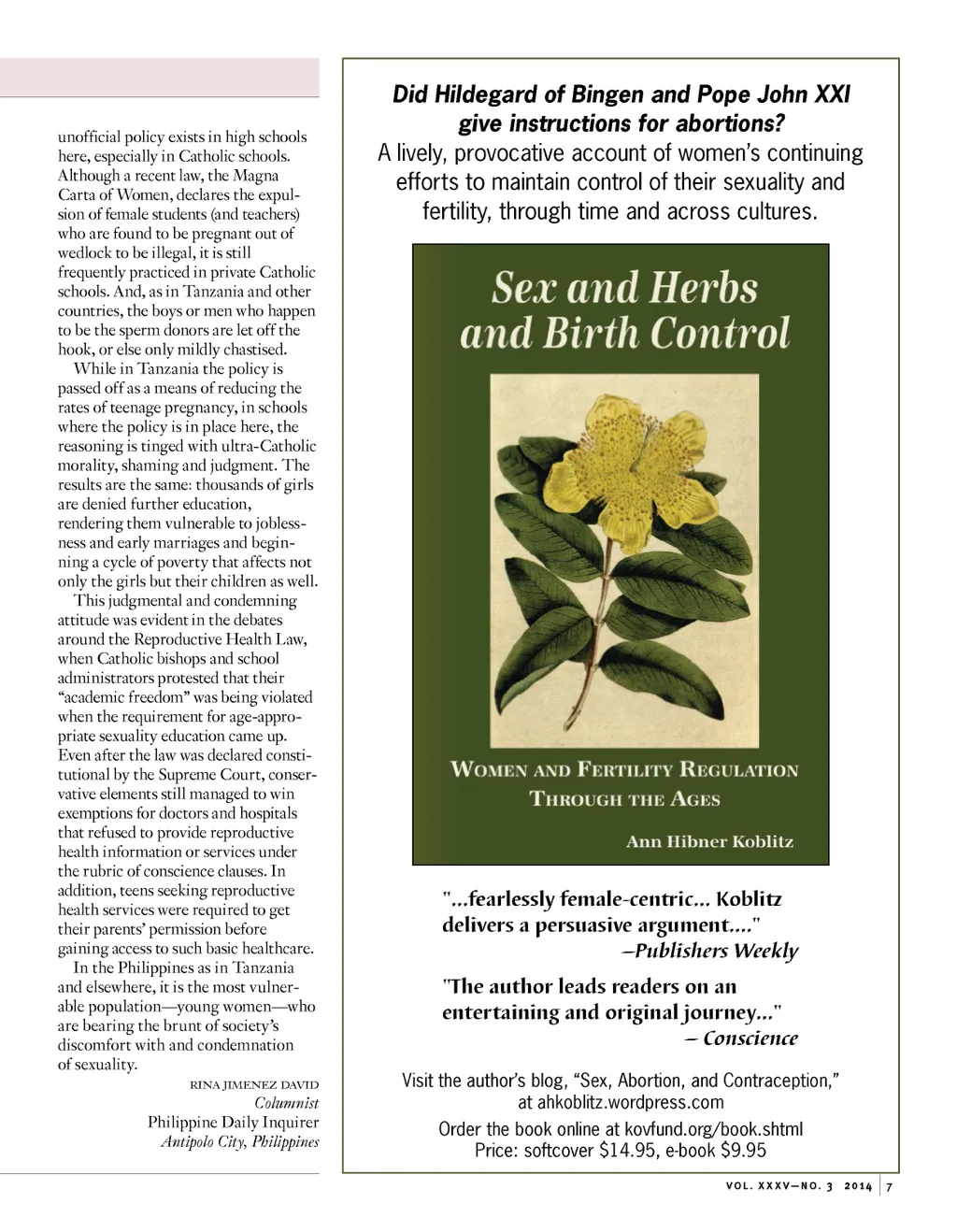 unofficial policy exists in high schools here, especially in Catholic schools. Although a recent law, the Magna Carta of Women, declares the expulsion of female students (and teachers) who are found to be pregnant out of wedlock to be illegal, it is still frequently practiced in private Catholic schools. And, as in Tanzania and other countries, the boys or men who happen to be the sperm donors are let off the hook, or else only mildly chastised.

While in Tanzania the policy is passed off as a means of reducing the rates of teenage pregnancy, in schools where the policy is in place here, the reasoning is tinged with ultra-Catholic morality, shaming and judgment. The results are the same: thousands of girls are denied further education, rendering them vulnerable to joblessness and early marriages and beginning a cycle of poverty that affects not only the girls but their children as well.

This judgmental and condemning attitude was evident in the debates around the Reproductive Health Law, when Catholic bishops and school administrators protested that their "academic freedom" was being violated when the requirement for age-appropriate sexuality education came up. Even after the law was declared constitutional by the Supreme Court, conservative elements still managed to win exemptions for doctors and hospitals that refused to provide reproductive health information or services under the rubric of conscience clauses. In addition, teens seeking reproductive health services were required to get their parents' permission before gaining access to such basic healthcare.

In the Philippines as in Tanzania and elsewhere, it is the most vulnerable population—young women—who are bearing the brunt of society's discomfort with and condemnation of sexuality.

RINA JIMENEZ DAVID
Columnist
Philippine Daily Inquirer
Antipolo City, Philippines

Did Hildegard of Bingen and Pope John XXI give instructions for abortions?
A lively, provocative account of women's continuing efforts to maintain control of their sexuality and fertility, through time and across cultures.

Sex and Herbs and Birth Control

WOMEN AND FERTILITY REGULATION THROUGH THE AGES

Ann Hibner Koblitz

"...fearlessly female-centric... Koblitz delivers a persuasive argument...."
–Publishers Weekly

"The author leads readers on an entertaining and original journey..."
– Conscience

Visit the author's blog, "Sex, Abortion, and Contraception," at ahkoblitz.wordpress.com

Order the book online at kovfund.org/book.shtml
Price: softcover $14.95, e-book $9.95

VOL. XXXV—NO. 3 2014 | 7